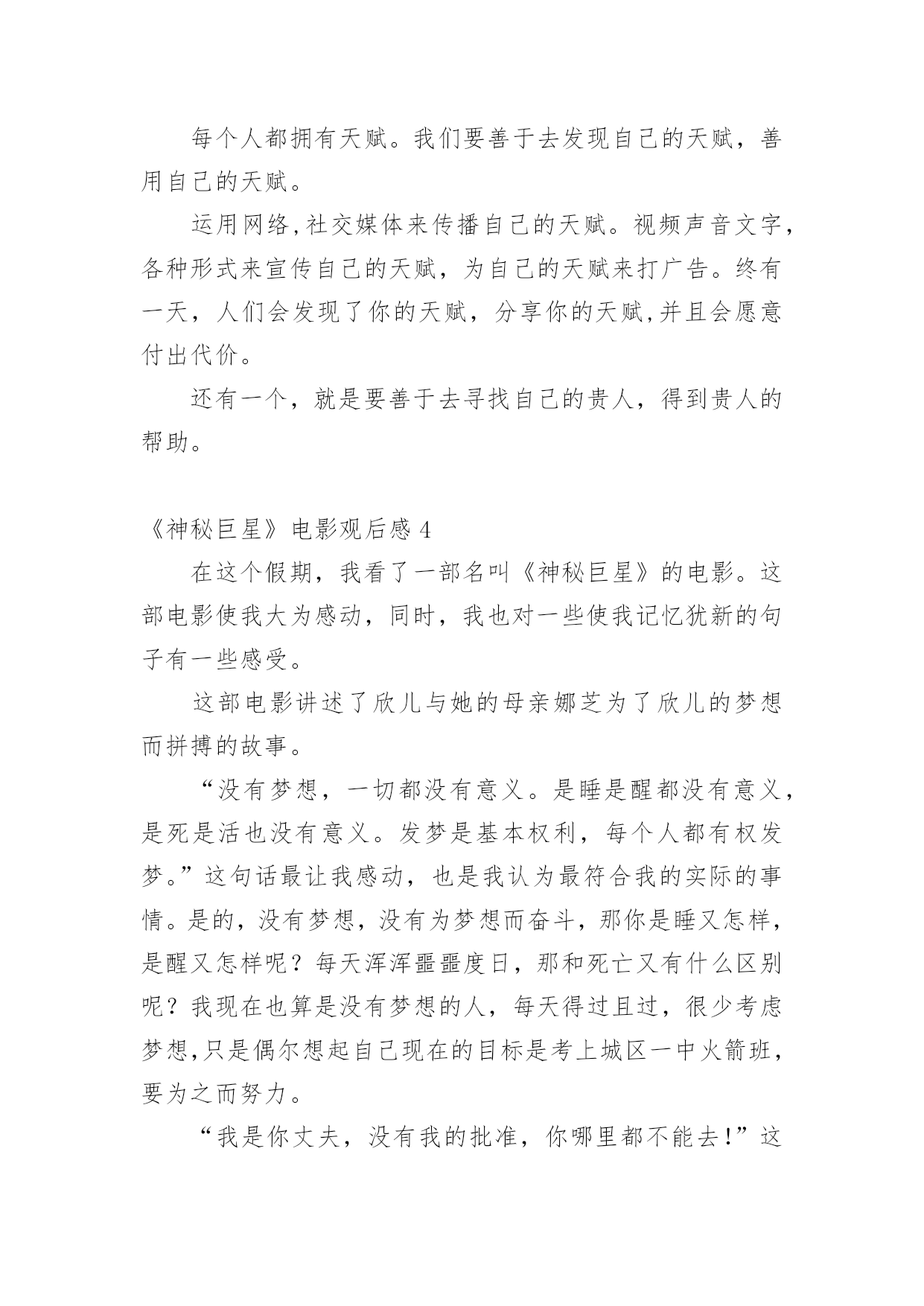 每个人都拥有天赋。我们要善于去发现自己的天赋，善用自己的天赋。

运用网络,社交媒体来传播自己的天赋。视频声音文字，各种形式来宣传自己的天赋，为自己的天赋来打广告。终有一天，人们会发现了你的天赋，分享你的天赋,并且会愿意付出代价。

还有一个，就是要善于去寻找自己的贵人，得到贵人的帮助。

《神秘巨星》电影观后感 4

在这个假期，我看了一部名叫《神秘巨星》的电影。这部电影使我大为感动，同时，我也对一些使我记忆犹新的句子有一些感受。

这部电影讲述了欣儿与她的母亲娜芝为了欣儿的梦想而拼搏的故事。

“没有梦想，一切都没有意义。是睡是醒都没有意义，是死是活也没有意义。发梦是基本权利，每个人都有权发梦。”这句话最让我感动，也是我认为最符合我的实际的事情。是的，没有梦想，没有为梦想而奋斗，那你是睡又怎样，是醒又怎样呢？每天浑浑噩噩度日，那和死亡又有什么区别呢？我现在也算是没有梦想的人，每天得过且过，很少考虑梦想,只是偶尔想起自己现在的目标是考上城区一中火箭班，要为之而努力。

“我是你丈夫，没有我的批准，你哪里都不能去!”这